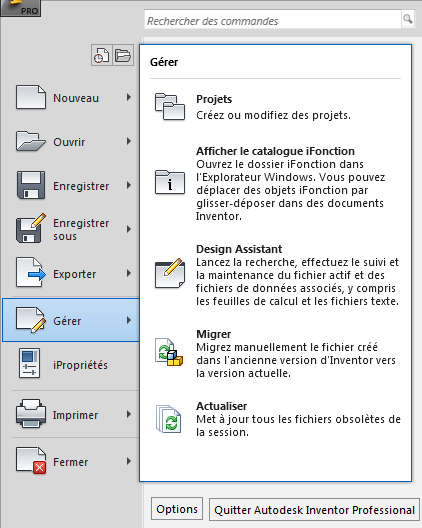 PRO

Rechercher des commandes

Nouveau

Ouvrir

Enregistrer

Enregistrer sous

Exporter

Gérer

iPropriétés

Imprimer

Fermer

Gérer

Projets
Créez ou modifiez des projets.

Afficher le catalogue iFonction
Ouvrez le dossier iFonction dans l'Explorateur Windows. Vous pouvez déplacer des objets iFonction par glisser-déposer dans des documents Inventor.

Design Assistant
Lancez la recherche, effectuez le suivi et la maintenance du fichier actif et des fichiers de données associés, y compris les feuilles de calcul et les fichiers texte.

Migrer
Migrez manuellement le fichier créé dans l'ancienne version d'Inventor vers la version actuelle.

Actualiser
Met à jour tous les fichiers obsolètes de la session.

Options

Quitter Autodesk Inventor Professional